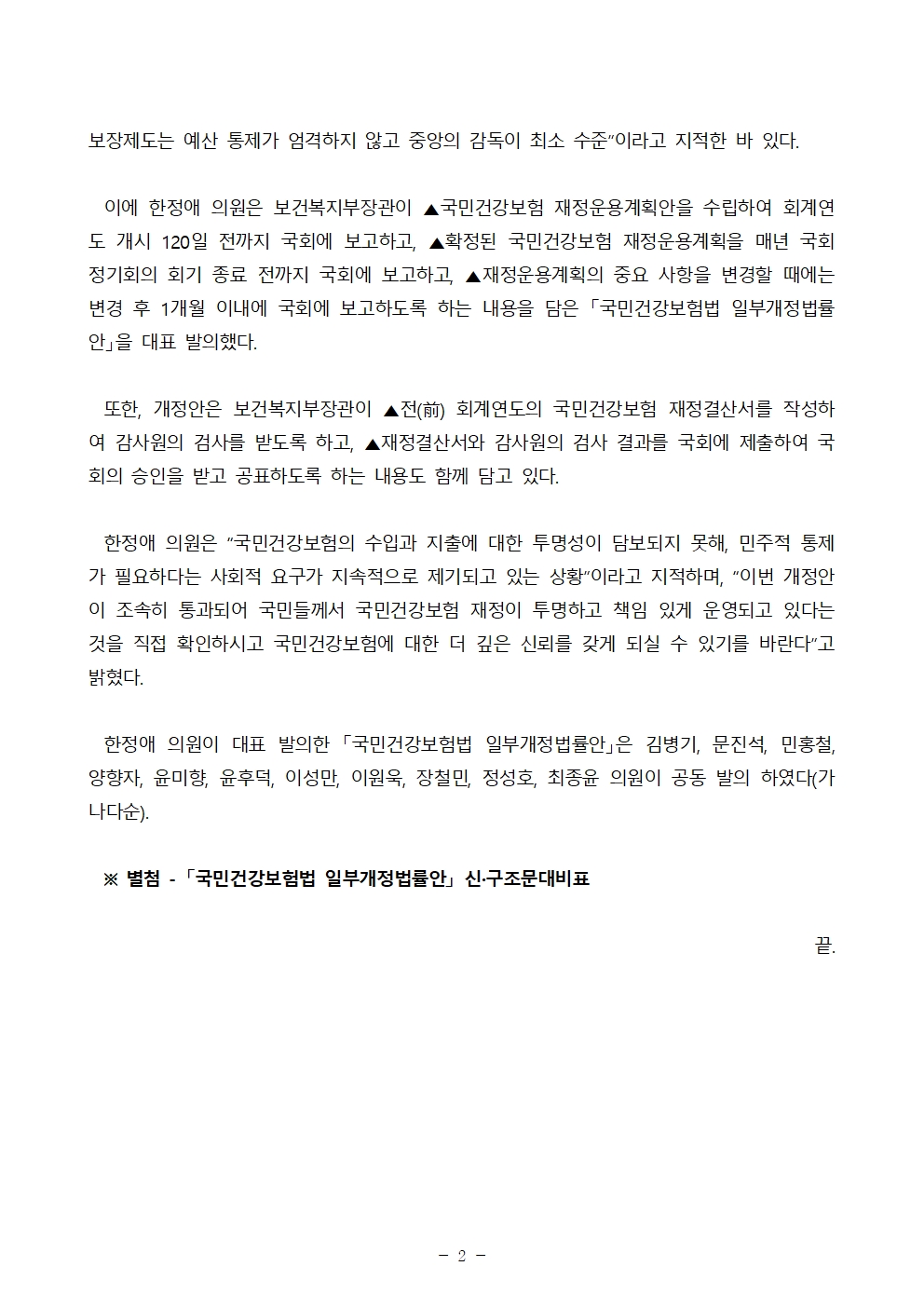 보장제도는 예산 통제가 엄격하지 않고 중앙의 감독이 최소 수준"이라고 지적한 바 있다.

이에 한정애 의원은 보건복지부장관이 ▲국민건강보험 재정운용계획안을 수립하여 회계연도 개시 120일 전까지 국회에 보고하고, ▲확정된 국민건강보험 재정운용계획을 매년 국회 정기회의 회기 종료 전까지 국회에 보고하고, ▲재정운용계획의 중요 사항을 변경할 때에는 변경 후 1개월 이내에 국회에 보고하도록 하는 내용을 담은 「국민건강보험법 일부개정법률안」을 대표 발의했다.

또한, 개정안은 보건복지부장관이 ▲전(前) 회계연도의 국민건강보험 재정결산서를 작성하여 감사원의 검사를 받도록 하고, ▲재정결산서와 감사원의 검사 결과를 국회에 제출하여 국회의 승인을 받고 공표하도록 하는 내용도 함께 담고 있다.

한정애 의원은 "국민건강보험의 수입과 지출에 대한 투명성이 담보되지 못해, 민주적 통제가 필요하다는 사회적 요구가 지속적으로 제기되고 있는 상황"이라고 지적하며, "이번 개정안이 조속히 통과되어 국민들께서 국민건강보험 재정이 투명하고 책임 있게 운영되고 있다는 것을 직접 확인하시고 국민건강보험에 대한 더 깊은 신뢰를 갖게 되실 수 있기를 바란다"고 밝혔다.

한정애 의원이 대표 발의한 「국민건강보험법 일부개정법률안」은 김병기, 문진석, 민홍철, 양향자, 윤미향, 윤후덕, 이성만, 이원욱, 장철민, 정성호, 최종윤 의원이 공동 발의 하였다(가나다순).

※ 별첨 - 「국민건강보험법 일부개정법률안」 신·구조문대비표

끝.

- 2 -